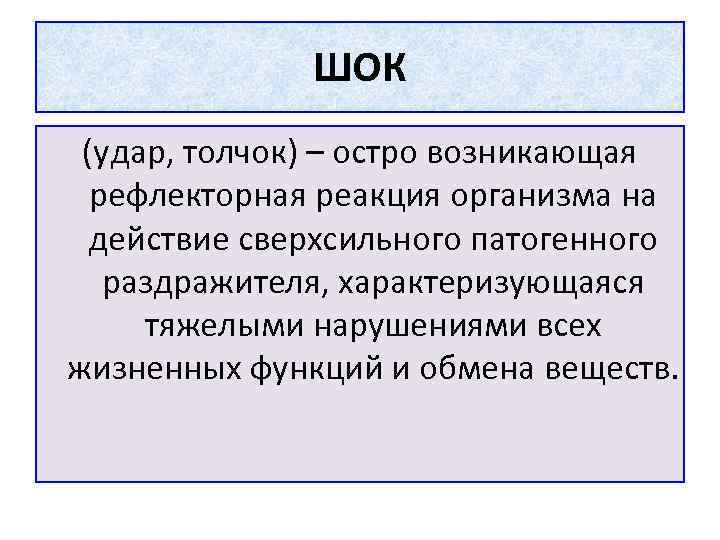 ШОК

(удар, толчок) – остро возникающая рефлекторная реакция организма на действие сверхсильного патогенного раздражителя, характеризующаяся тяжелыми нарушениями всех жизненных функций и обмена веществ.